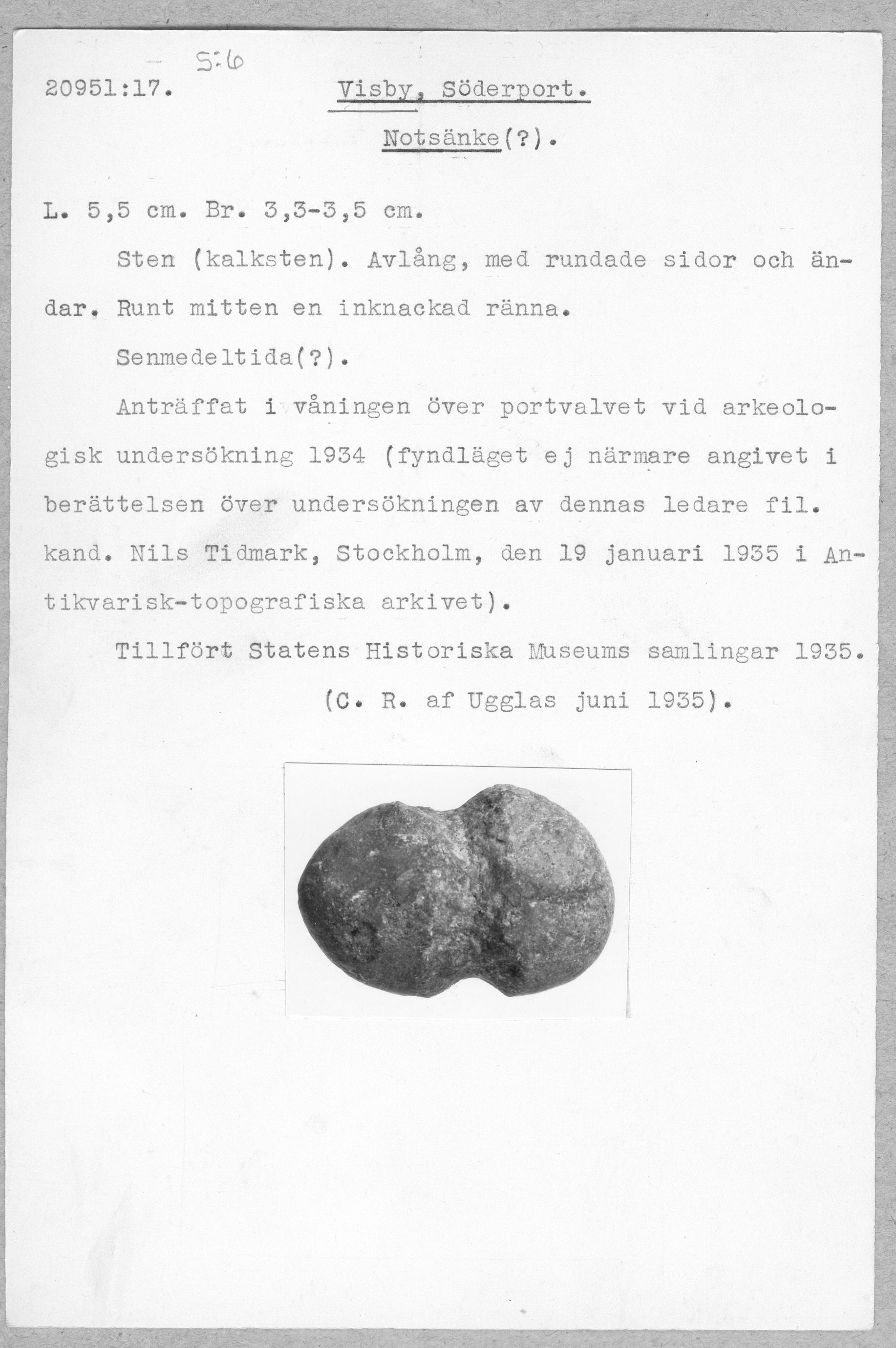 S:6

20951:17. Visby, Söderport.

Notsänke(?).

L. 5,5 cm. Br. 3,3-3,5 cm.

Sten (kalksten). Avlång, med rundade sidor och ändar. Runt mitten en inknackad ränna.

Senmedeltida(?).

Anträffat i våningen över portvalvet vid arkeologisk undersökning 1934 (fyndläget ej närmare angivet i berättelsen över undersökningen av dennas ledare fil. kand. Nils Tidmark, Stockholm, den 19 januari 1935 i Antikvarisk-topografiska arkivet).

Tillfört Statens Historiska Museums samlingar 1935.

(C. R. af Ugglas juni 1935).